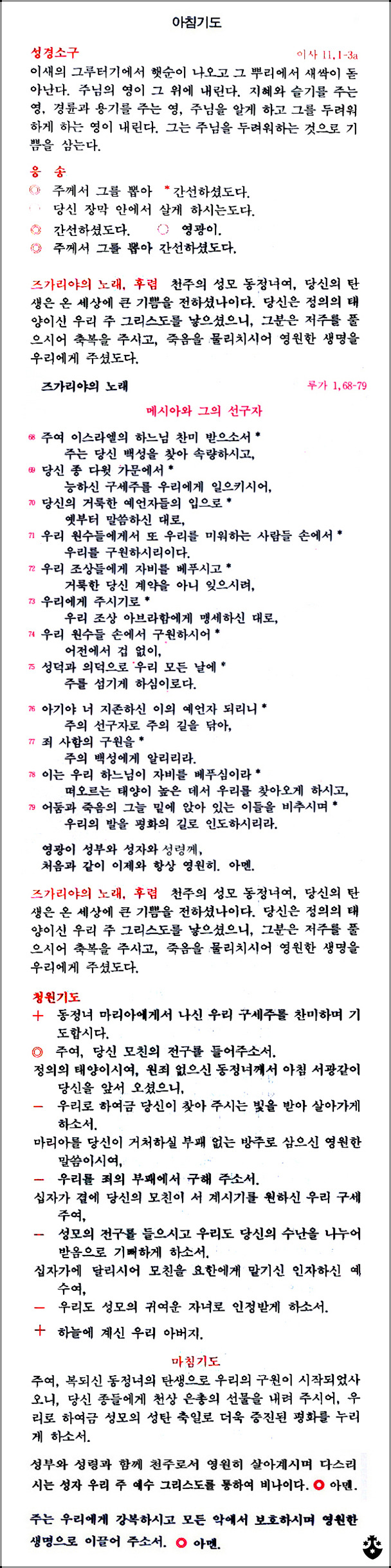 아침기도

성경소구 이사 11,1-3a
이새의 그루터기에서 햇순이 나오고 그 뿌리에서 새싹이 돋아난다. 주님의 영이 그 위에 내린다. 지혜와 슬기를 주는 영, 경륜과 용기를 주는 영, 주님을 알게 하고 그를 두려워하게 하는 영이 내린다. 그는 주님을 두려워하는 것으로 기쁨을 삼는다.

응 송
◎ 주께서 그를 뽑아 * 간선하셨도다.
당신 장막 안에서 살게 하시는도다.
◎ 간선하셨도다. ○ 영광이.
◎ 주께서 그를 뽑아 간선하셨도다.

즈가리야의 노래, 후렴 천주의 성모 동정녀여, 당신의 탄생은 온 세상에 큰 기쁨을 전하셨나이다. 당신은 정의의 태양이신 우리 주 그리스도를 낳으셨으니, 그분은 저주를 풀으시어 축복을 주시고, 죽음을 물리치시어 영원한 생명을 우리에게 주셨도다.

즈가리야의 노래 루가 1,68-79

메시아와 그의 선구자

68 주여 이스라엘의 하느님 찬미 받으소서 *
주는 당신 백성을 찾아 속량하시고,
69 당신 종 다윗 가문에서 *
능하신 구세주를 우리에게 일으키시어,
70 당신의 거룩한 예언자들의 입으로 *
옛부터 말씀하신 대로,
71 우리 원수들에게서 또 우리를 미워하는 사람들 손에서 *
우리를 구원하시리이다.
72 우리 조상들에게 자비를 베푸시고 *
거룩한 당신 계약을 아니 잊으시려,
73 우리에게 주시기로 *
우리 조상 아브라함에게 맹세하신 대로,
74 우리 원수들 손에서 구원하시어 *
어전에서 겁 없이,
75 성덕과 의덕으로 우리 모든 날에 *
주를 섬기게 하심이로다.

76 아기야 너 지존하신 이의 예언자 되리니 *
주의 선구자로 주의 길을 닦아,
77 죄 사함의 구원을 *
주의 백성에게 알리리라.
78 이는 우리 하느님이 자비를 베푸심이라 *
떠오르는 태양이 높은 데서 우리를 찾아오게 하시고,
79 어둠과 죽음의 그늘 밑에 앉아 있는 이들을 비추시며 *
우리의 발을 평화의 길로 인도하시리라.

영광이 성부와 성자와 성령께,
처음과 같이 이제와 항상 영원히. 아멘.

즈가리야의 노래, 후렴 천주의 성모 동정녀여, 당신의 탄생은 온 세상에 큰 기쁨을 전하셨나이다. 당신은 정의의 태양이신 우리 주 그리스도를 낳으셨으니, 그분은 저주를 풀으시어 축복을 주시고, 죽음을 물리치시어 영원한 생명을 우리에게 주셨도다.

청원기도
+ 동정녀 마리아에게서 나신 우리 구세주를 찬미하며 기도합시다.
◎ 주여, 당신 모친의 전구를 들어주소서.
정의의 태양이시여, 원죄 없으신 동정녀께서 아침 서광같이 당신을 앞서 오셨으니,
— 우리로 하여금 당신이 찾아 주시는 빛을 받아 살아가게 하소서.
마리아를 당신이 거처하실 부패 없는 방주로 삼으신 영원한 말씀이시여,
— 우리를 죄의 부패에서 구해 주소서.
십자가 곁에 당신의 모친이 서 계시기를 원하신 우리 구세주여,
— 성모의 전구를 들으시고 우리도 당신의 수난을 나누어 받음으로 기뻐하게 하소서.
십자가에 달리시어 모친을 요한에게 맡기신 인자하신 예수여,
— 우리도 성모의 귀여운 자녀로 인정받게 하소서.
+ 하늘에 계신 우리 아버지.

마침기도
주여, 복되신 동정녀의 탄생으로 우리의 구원이 시작되었사오니, 당신 종들에게 천상 은총의 선물을 내려 주시어, 우리로 하여금 성모의 성탄 축일로 더욱 증진된 평화를 누리게 하소서.

성부와 성령과 함께 천주로서 영원히 살아계시며 다스리시는 성자 우리 주 예수 그리스도를 통하여 비나이다. ◎ 아멘.

주는 우리에게 강복하시고 모든 악에서 보호하시며 영원한 생명으로 이끌어 주소서. ◎ 아멘.